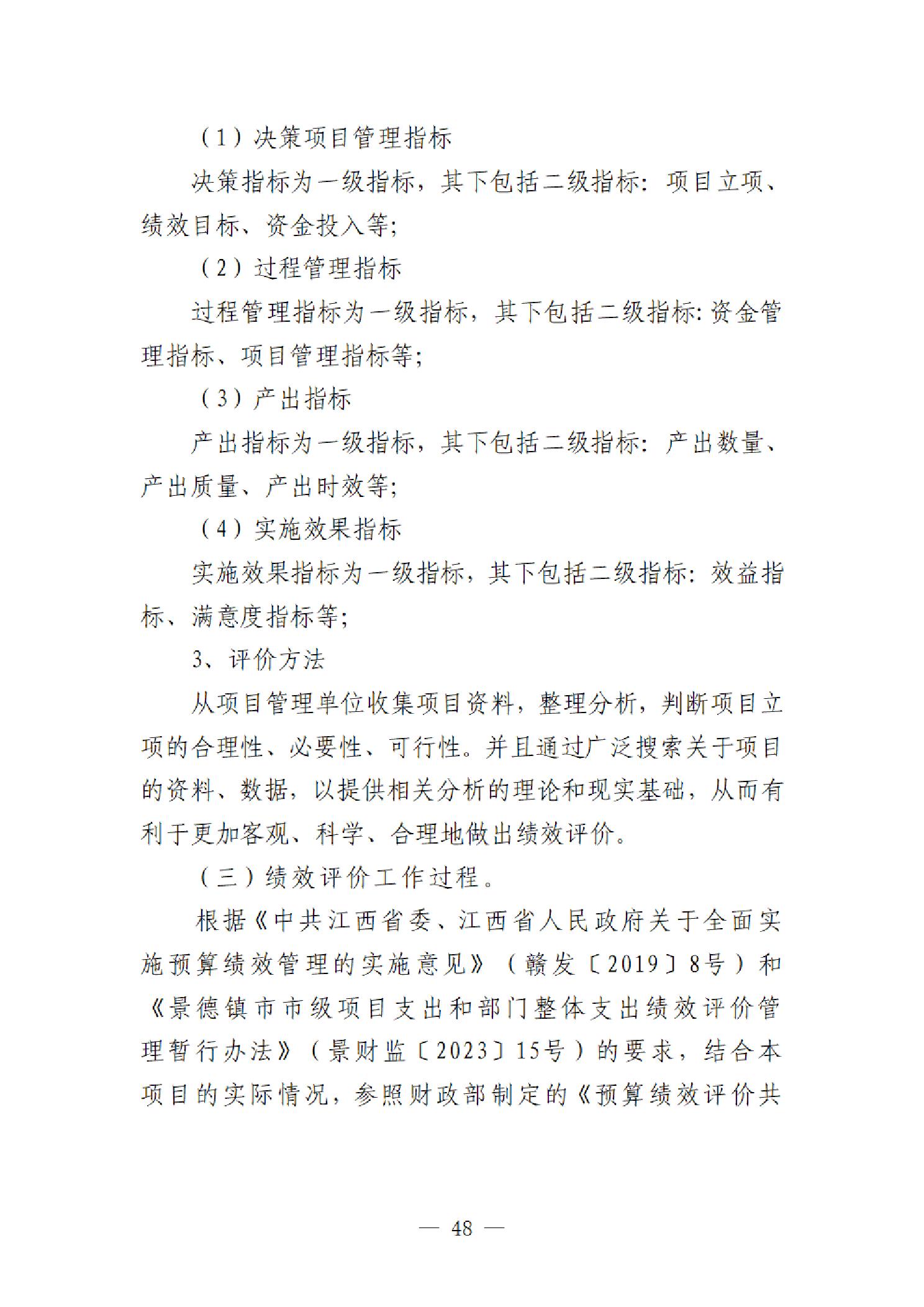 （1）决策项目管理指标

决策指标为一级指标，其下包括二级指标：项目立项、绩效目标、资金投入等；

（2）过程管理指标

过程管理指标为一级指标，其下包括二级指标:资金管理指标、项目管理指标等；

（3）产出指标

产出指标为一级指标，其下包括二级指标：产出数量、产出质量、产出时效等；

（4）实施效果指标

实施效果指标为一级指标，其下包括二级指标：效益指标、满意度指标等；

3、评价方法

从项目管理单位收集项目资料，整理分析，判断项目立项的合理性、必要性、可行性。并且通过广泛搜索关于项目的资料、数据，以提供相关分析的理论和现实基础，从而有利于更加客观、科学、合理地做出绩效评价。

（三）绩效评价工作过程。

根据《中共江西省委、江西省人民政府关于全面实施预算绩效管理的实施意见》（赣发〔2019〕8号）和《景德镇市市级项目支出和部门整体支出绩效评价管理暂行办法》（景财监〔2023〕15号）的要求，结合本项目的实际情况，参照财政部制定的《预算绩效评价共

— 48 —